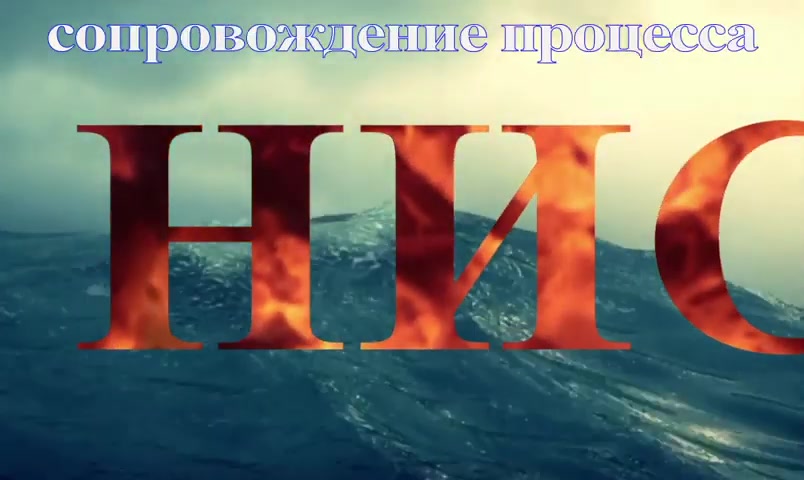 сопровождение процесса

НИС